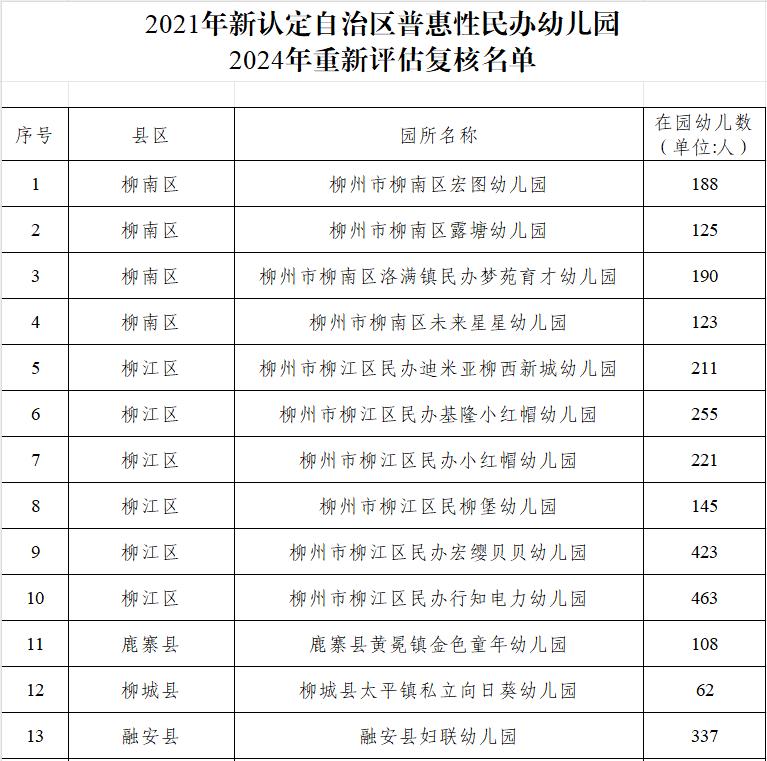 2021年新认定自治区普惠性民办幼儿园
2024年重新评估复核名单

| 序号 | 县区 | 园所名称 | 在园幼儿数（单位:人） |
|---|---|---|---|
| 1 | 柳南区 | 柳州市柳南区宏图幼儿园 | 188 |
| 2 | 柳南区 | 柳州市柳南区露塘幼儿园 | 125 |
| 3 | 柳南区 | 柳州市柳南区洛满镇民办梦苑育才幼儿园 | 190 |
| 4 | 柳南区 | 柳州市柳南区未来星星幼儿园 | 123 |
| 5 | 柳江区 | 柳州市柳江区民办迪米亚柳西新城幼儿园 | 211 |
| 6 | 柳江区 | 柳州市柳江区民办基隆小红帽幼儿园 | 255 |
| 7 | 柳江区 | 柳州市柳江区民办小红帽幼儿园 | 221 |
| 8 | 柳江区 | 柳州市柳江区民柳堡幼儿园 | 145 |
| 9 | 柳江区 | 柳州市柳江区民办宏缨贝贝幼儿园 | 423 |
| 10 | 柳江区 | 柳州市柳江区民办行知电力幼儿园 | 463 |
| 11 | 鹿寨县 | 鹿寨县黄冕镇金色童年幼儿园 | 108 |
| 12 | 柳城县 | 柳城县太平镇私立向日葵幼儿园 | 62 |
| 13 | 融安县 | 融安县妇联幼儿园 | 337 |